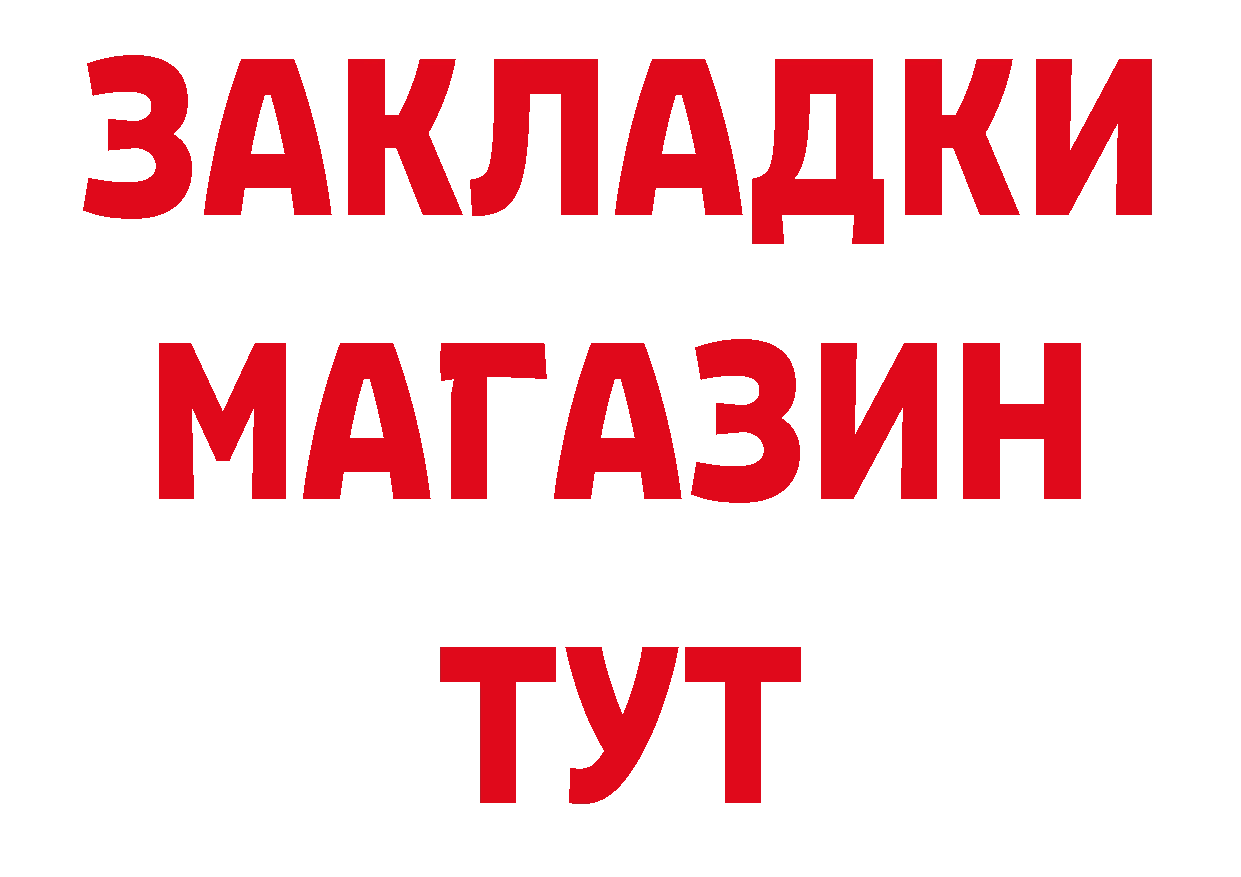 ЗАКЛАДКИ
МАГАЗИН
ТУТ